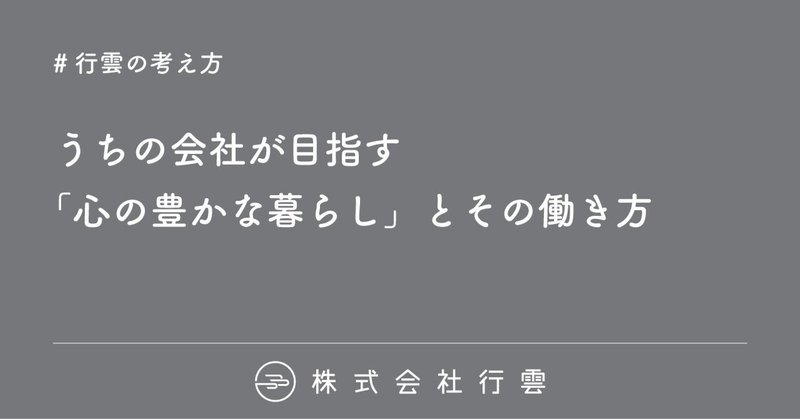 # 行雲の考え方

うちの会社が目指す
「心の豊かな暮らし」とその働き方

株式会社行雲